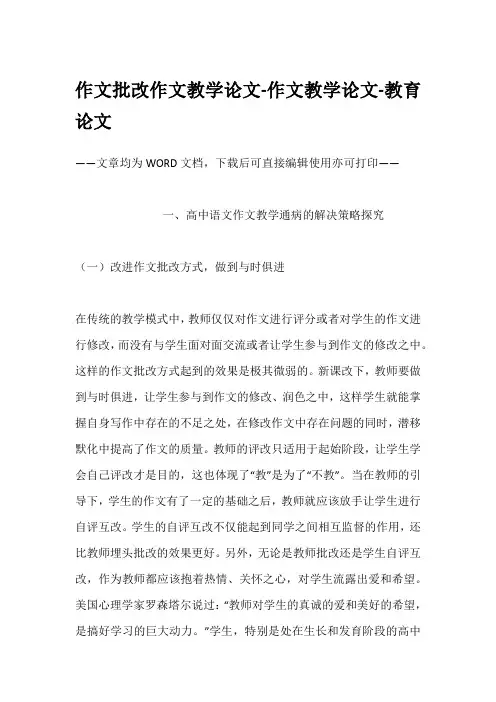 作文批改作文教学论文-作文教学论文-教育论文

——文章均为WORD文档，下载后可直接编辑使用亦可打印——

一、高中语文作文教学通病的解决策略探究

（一）改进作文批改方式，做到与时俱进

在传统的教学模式中，教师仅仅对作文进行评分或者对学生的作文进行修改，而没有与学生面对面交流或者让学生参与到作文的修改之中。这样的作文批改方式起到的效果是极其微弱的。新课改下，教师要做到与时俱进，让学生参与到作文的修改、润色之中，这样学生就能掌握自身写作中存在的不足之处，在修改作文中存在问题的同时，潜移默化中提高了作文的质量。教师的评改只适用于起始阶段，让学生学会自己评改才是目的，这也体现了“教”是为了“不教”。当在教师的引导下，学生的作文有了一定的基础之后，教师就应该放手让学生进行自评互改。学生的自评互改不仅能起到同学之间相互监督的作用，还比教师埋头批改的效果更好。另外，无论是教师批改还是学生自评互改，作为教师都应该抱着热情、关怀之心，对学生流露出爱和希望。美国心理学家罗森塔尔说过：“教师对学生的真诚的爱和美好的希望，是搞好学习的巨大动力。”学生，特别是处在生长和发育阶段的高中